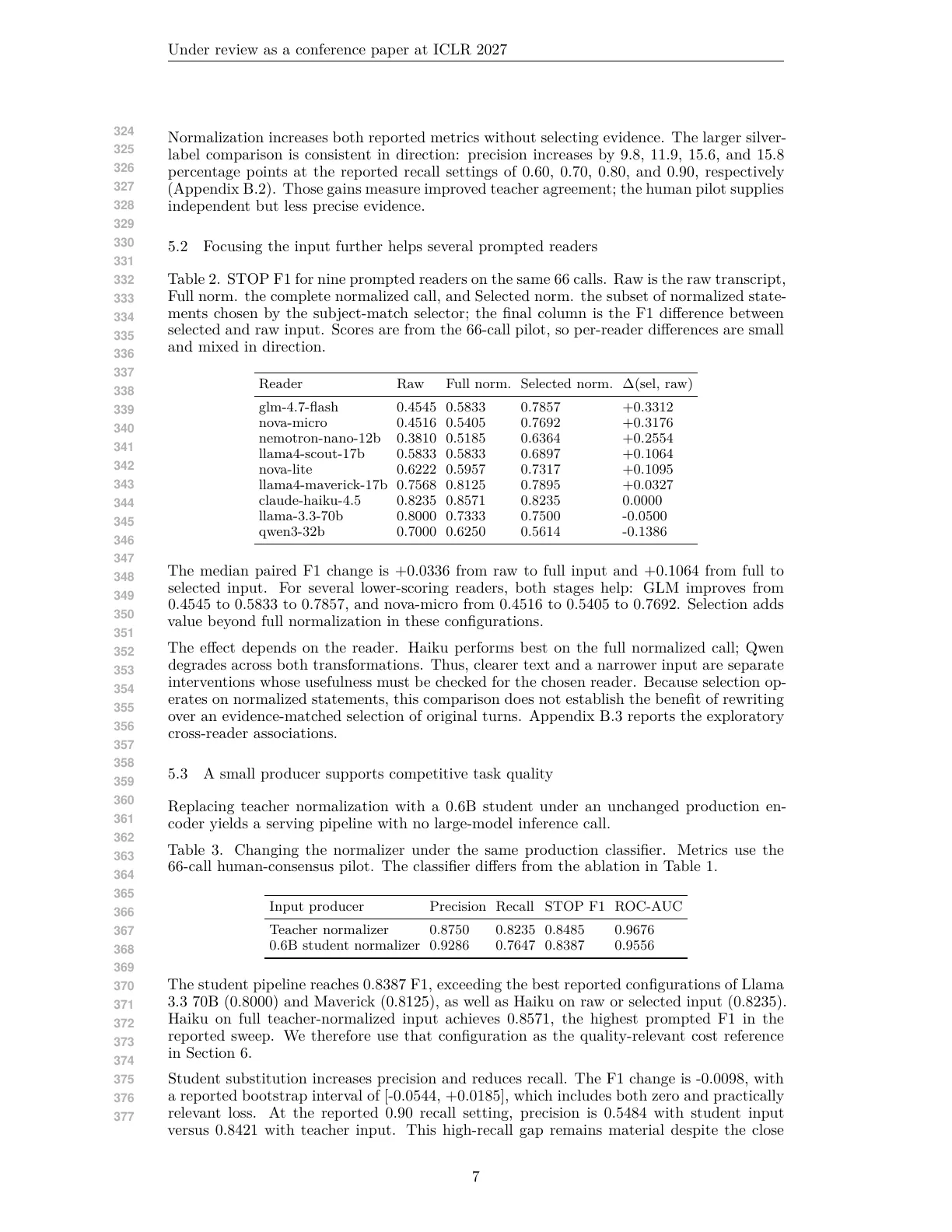 Under review as a conference paper at ICLR 2027

324
325
326
327
328
329
330
331
332
333
334
335
336
337
338
339
340
341
342
343
344
345
346
347
348
349
350
351
352
353
354
355
356
357
358
359
360
361
362
363
364
365
366
367
368
369
370
371
372
373
374
375
376
377

Normalization increases both reported metrics without selecting evidence. The larger silver-label comparison is consistent in direction: precision increases by 9.8, 11.9, 15.6, and 15.8 percentage points at the reported recall settings of 0.60, 0.70, 0.80, and 0.90, respectively (Appendix B.2). Those gains measure improved teacher agreement; the human pilot supplies independent but less precise evidence.

5.2 Focusing the input further helps several prompted readers

Table 2. STOP F1 for nine prompted readers on the same 66 calls. Raw is the raw transcript, Full norm. the complete normalized call, and Selected norm. the subset of normalized statements chosen by the subject-match selector; the final column is the F1 difference between selected and raw input. Scores are from the 66-call pilot, so per-reader differences are small and mixed in direction.

| Reader | Raw | Full norm. | Selected norm. | $\Delta$(sel, raw) |
|---|---|---|---|---|
| glm-4.7-flash | 0.4545 | 0.5833 | 0.7857 | +0.3312 |
| nova-micro | 0.4516 | 0.5405 | 0.7692 | +0.3176 |
| nemotron-nano-12b | 0.3810 | 0.5185 | 0.6364 | +0.2554 |
| llama4-scout-17b | 0.5833 | 0.5833 | 0.6897 | +0.1064 |
| nova-lite | 0.6222 | 0.5957 | 0.7317 | +0.1095 |
| llama4-maverick-17b | 0.7568 | 0.8125 | 0.7895 | +0.0327 |
| claude-haiku-4.5 | 0.8235 | 0.8571 | 0.8235 | 0.0000 |
| llama-3.3-70b | 0.8000 | 0.7333 | 0.7500 | -0.0500 |
| qwen3-32b | 0.7000 | 0.6250 | 0.5614 | -0.1386 |

The median paired F1 change is +0.0336 from raw to full input and +0.1064 from full to selected input. For several lower-scoring readers, both stages help: GLM improves from 0.4545 to 0.5833 to 0.7857, and nova-micro from 0.4516 to 0.5405 to 0.7692. Selection adds value beyond full normalization in these configurations.

The effect depends on the reader. Haiku performs best on the full normalized call; Qwen degrades across both transformations. Thus, clearer text and a narrower input are separate interventions whose usefulness must be checked for the chosen reader. Because selection operates on normalized statements, this comparison does not establish the benefit of rewriting over an evidence-matched selection of original turns. Appendix B.3 reports the exploratory cross-reader associations.

5.3 A small producer supports competitive task quality

Replacing teacher normalization with a 0.6B student under an unchanged production encoder yields a serving pipeline with no large-model inference call.

Table 3. Changing the normalizer under the same production classifier. Metrics use the 66-call human-consensus pilot. The classifier differs from the ablation in Table 1.

| Input producer | Precision | Recall | STOP F1 | ROC-AUC |
|---|---|---|---|---|
| Teacher normalizer | 0.8750 | 0.8235 | 0.8485 | 0.9676 |
| 0.6B student normalizer | 0.9286 | 0.7647 | 0.8387 | 0.9556 |

The student pipeline reaches 0.8387 F1, exceeding the best reported configurations of Llama 3.3 70B (0.8000) and Maverick (0.8125), as well as Haiku on raw or selected input (0.8235). Haiku on full teacher-normalized input achieves 0.8571, the highest prompted F1 in the reported sweep. We therefore use that configuration as the quality-relevant cost reference in Section 6.

Student substitution increases precision and reduces recall. The F1 change is -0.0098, with a reported bootstrap interval of [-0.0544, +0.0185], which includes both zero and practically relevant loss. At the reported 0.90 recall setting, precision is 0.5484 with student input versus 0.8421 with teacher input. This high-recall gap remains material despite the close

7